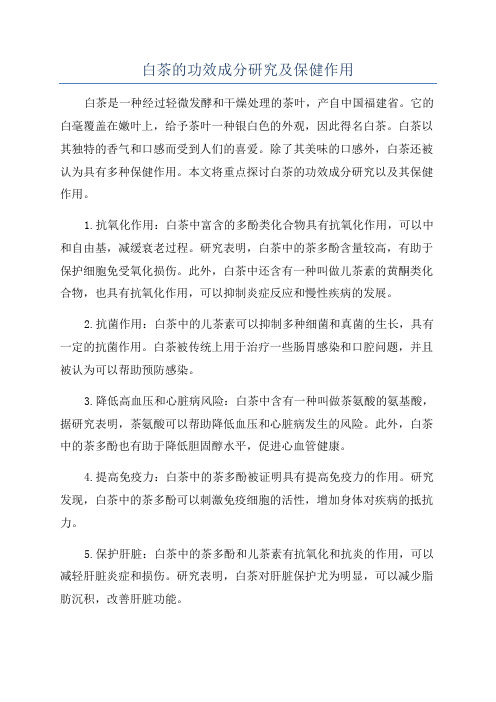 白茶的功效成分研究及保健作用

白茶是一种经过轻微发酵和干燥处理的茶叶，产自中国福建省。它的白毫覆盖在嫩叶上，给予茶叶一种银白色的外观，因此得名白茶。白茶以其独特的香气和口感而受到人们的喜爱。除了其美味的口感外，白茶还被认为具有多种保健作用。本文将重点探讨白茶的功效成分研究以及其保健作用。

1.抗氧化作用：白茶中富含的多酚类化合物具有抗氧化作用，可以中和自由基，减缓衰老过程。研究表明，白茶中的茶多酚含量较高，有助于保护细胞免受氧化损伤。此外，白茶中还含有一种叫做儿茶素的黄酮类化合物，也具有抗氧化作用，可以抑制炎症反应和慢性疾病的发展。

2.抗菌作用：白茶中的儿茶素可以抑制多种细菌和真菌的生长，具有一定的抗菌作用。白茶被传统上用于治疗一些肠胃感染和口腔问题，并且被认为可以帮助预防感染。

3.降低高血压和心脏病风险：白茶中含有一种叫做茶氨酸的氨基酸，据研究表明，茶氨酸可以帮助降低血压和心脏病发生的风险。此外，白茶中的茶多酚也有助于降低胆固醇水平，促进心血管健康。

4.提高免疫力：白茶中的茶多酚被证明具有提高免疫力的作用。研究发现，白茶中的茶多酚可以刺激免疫细胞的活性，增加身体对疾病的抵抗力。

5.保护肝脏：白茶中的茶多酚和儿茶素有抗氧化和抗炎的作用，可以减轻肝脏炎症和损伤。研究表明，白茶对肝脏保护尤为明显，可以减少脂肪沉积，改善肝脏功能。